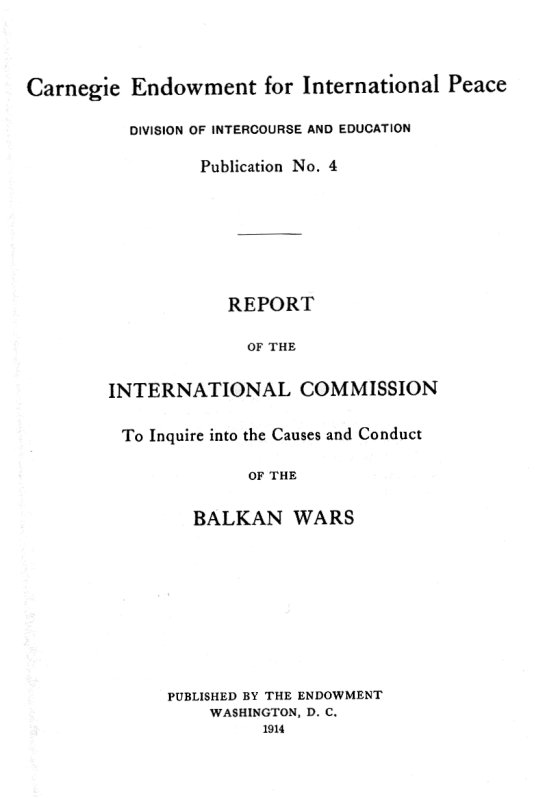 Carnegie Endowment for International Peace

DIVISION OF INTERCOURSE AND EDUCATION

Publication No. 4

REPORT

OF THE

INTERNATIONAL COMMISSION

To Inquire into the Causes and Conduct

OF THE

BALKAN WARS

PUBLISHED BY THE ENDOWMENT
WASHINGTON, D. C.
1914